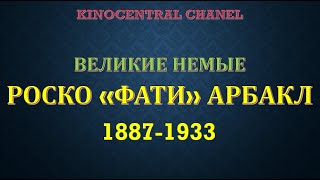 KINOCENTRAL CHANEL

ВЕЛИКИЕ НЕМЫЕ

РОСКО «ФАТИ» АРБАКЛ

1887-1933